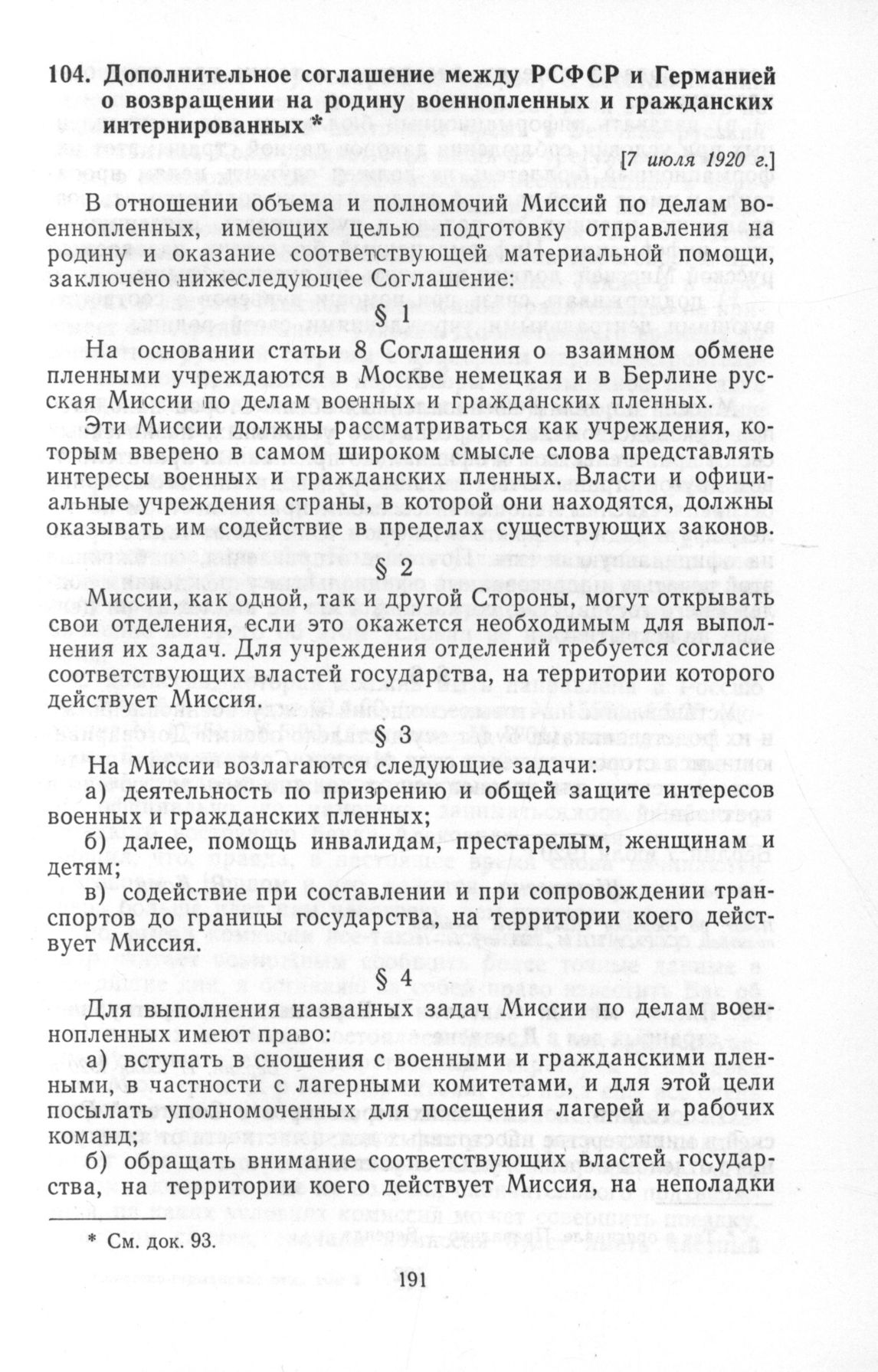 104. Дополнительное соглашение между РСФСР и Германией о возвращении на родину военнопленных и гражданских интернированных *

[7 июля 1920 г.]

В отношении объема и полномочий Миссий по делам военнопленных, имеющих целью подготовку отправления на родину и оказание соответствующей материальной помощи, заключено нижеследующее Соглашение:

§ 1

На основании статьи 8 Соглашения о взаимном обмене пленными учреждаются в Москве немецкая и в Берлине русская Миссии по делам военных и гражданских пленных.

Эти Миссии должны рассматриваться как учреждения, которым вверено в самом широком смысле слова представлять интересы военных и гражданских пленных. Власти и официальные учреждения страны, в которой они находятся, должны оказывать им содействие в пределах существующих законов.

§ 2

Миссии, как одной, так и другой Стороны, могут открывать свои отделения, если это окажется необходимым для выполнения их задач. Для учреждения отделений требуется согласие соответствующих властей государства, на территории которого действует Миссия.

§ 3

На Миссии возлагаются следующие задачи:

а) деятельность по призрению и общей защите интересов военных и гражданских пленных;

б) далее, помощь инвалидам, престарелым, женщинам и детям;

в) содействие при составлении и при сопровождении транспортов до границы государства, на территории коего действует Миссия.

§ 4

Для выполнения названных задач Миссии по делам военнопленных имеют право:

а) вступать в сношения с военными и гражданскими пленными, в частности с лагерными комитетами, и для этой цели посылать уполномоченных для посещения лагерей и рабочих команд;

б) обращать внимание соответствующих властей государства, на территории коего действует Миссия, на неполадки

* См. док. 93.

191